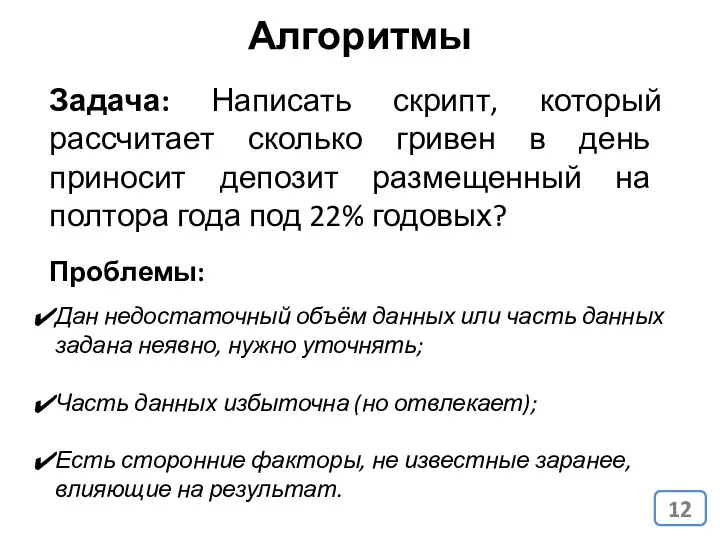 Алгоритмы

Задача: Написать скрипт, который рассчитает сколько гривен в день приносит депозит размещенный на полтора года под 22% годовых?

Проблемы:

✔Дан недостаточный объём данных или часть данных задана неявно, нужно уточнять;

✔Часть данных избыточна (но отвлекает);

✔Есть сторонние факторы, не известные заранее, влияющие на результат.

12